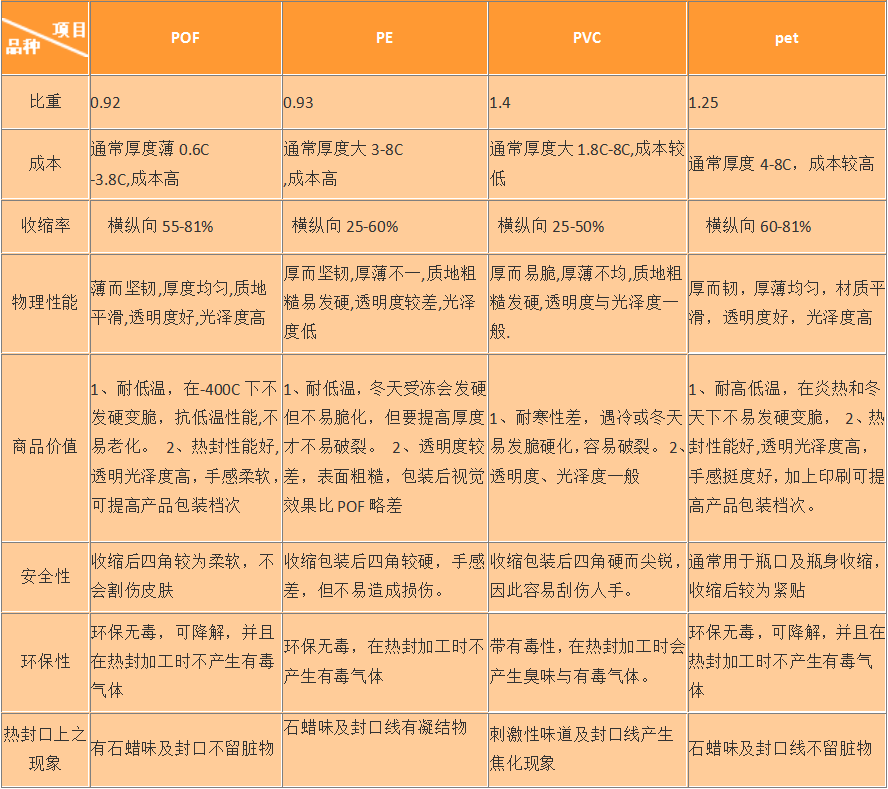 | 项目 品种 | POF | PE | PVC | pet |
|---|---|---|---|---|
| 比重 | 0.92 | 0.93 | 1.4 | 1.25 |
| 成本 | 通常厚度薄 0.6C -3.8C,成本高 | 通常厚度大 3-8C ,成本高 | 通常厚度大 1.8C-8C,成本较低 | 通常厚度 4-8C，成本较高 |
| 收缩率 | 横纵向 55-81% | 横纵向 25-60% | 横纵向 25-50% | 横纵向 60-81% |
| 物理性能 | 薄而坚韧,厚度均匀,质地平滑,透明度好,光泽度高 | 厚而坚韧,厚薄不一,质地粗糙易发硬,透明度较差,光泽度低 | 厚而易脆,厚薄不均,质地粗糙发硬,透明度与光泽度一般. | 厚而韧，厚薄均匀，材质平滑，透明度好，光泽度高 |
| 商品价值 | 1、耐低温，在-400C 下不发硬变脆，抗低温性能,不易老化。 2、热封性能好,透明光泽度高，手感柔软，可提高产品包装档次 | 1、耐低温，冬天受冻会发硬但不易脆化，但要提高厚度才不易破裂。 2、透明度较差，表面粗糙，包装后视觉效果比 POF 略差 | 1、耐寒性差，遇冷或冬天易发脆硬化，容易破裂。 2、透明度、光泽度一般 | 1、耐高低温，在炎热和冬天下不易发硬变脆， 2、热封性能好,透明光泽度高，手感挺度好，加上印刷可提高产品包装档次。 |
| 安全性 | 收缩后四角较为柔软，不会割伤皮肤 | 收缩包装后四角较硬，手感差，但不易造成损伤。 | 收缩包装后四角硬而尖锐，因此容易刮伤人手。 | 通常用于瓶口及瓶身收缩，收缩后较为紧贴 |
| 环保性 | 环保无毒，可降解，并且在热封加工时不产生有毒气体 | 环保无毒，在热封加工时不产生有毒气体 | 带有毒性，在热封加工时会产生臭味与有毒气体。 | 环保无毒，可降解，并且在热封加工时不产生有毒气体 |
| 热封口上之现象 | 有石蜡味及封口不留脏物 | 石蜡味及封口线有凝结物 | 刺激性味道及封口线产生焦化现象 | 石蜡味及封口线不留脏物 |